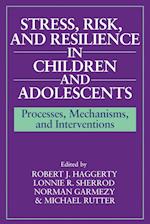 STRESS, RISK, AND RESILIENCE IN CHILDREN AND ADOLESCENTS

Processes, Mechanisms, and Interventions

Edited by
ROBERT J. HAGGERTY
LONNIE R. SHERROD
NORMAN GARMEZY
& MICHAEL RUTTER